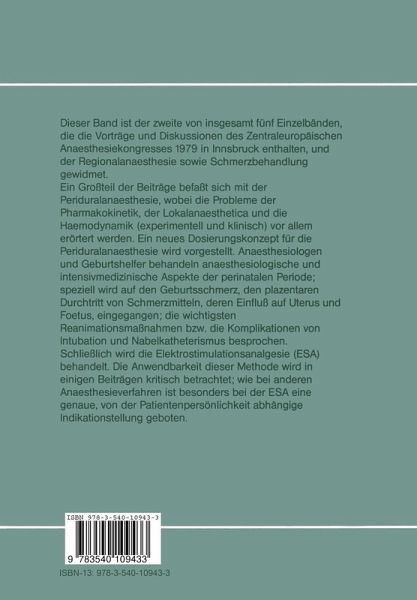 Dieser Band ist der zweite von insgesamt fünf Einzelbänden, die die Vorträge und Diskussionen des Zentraleuropäischen Anaesthesiekongresses 1979 in Innsbruck enthalten, und der Regionalanaesthesie sowie Schmerzbehandlung gewidmet.
Ein Großteil der Beiträge befaßt sich mit der Periduralanaesthesie, wobei die Probleme der Pharmakokinetik, der Lokalanaesthetica und die Haemodynamik (experimentell und klinisch) vor allem erörtert werden. Ein neues Dosierungskonzept für die Periduralanaesthesie wird vorgestellt. Anaesthesiologen und Geburtshelfer behandeln anaesthesiologische und intensivmedizinische Aspekte der perinatalen Periode; speziell wird auf den Geburtsschmerz, den plazentaren Durchtritt von Schmerzmitteln, deren Einfluß auf Uterus und Foetus, eingegangen; die wichtigsten Reanimationsmaßnahmen bzw. die Komplikationen von Intubation und Nabelkatheterismus besprochen. Schließlich wird die Elektrostimulationsanalgesie (ESA) behandelt. Die Anwendbarkeit dieser Methode wird in einigen Beiträgen kritisch betrachtet; wie bei anderen Anaesthesieverfahren ist besonders bei der ESA eine genaue, von der Patientenpersönlichkeit abhängige Indikationstellung geboten.

ISBN 978-3-540-10943-3

9 783540 109433

ISBN-13: 978-3-540-10943-3